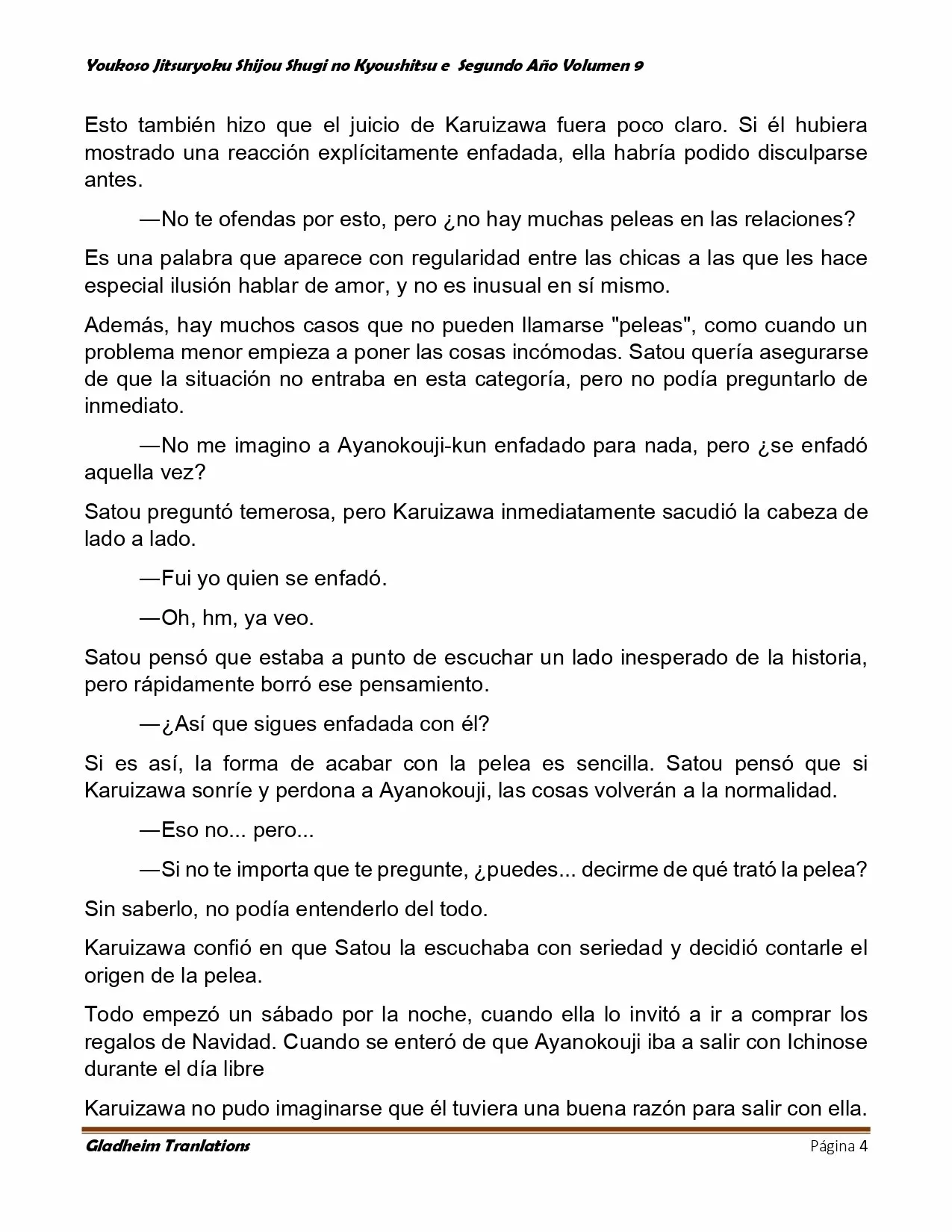 Youkoso Jitsuryoku Shijou Shugi no Kyoushitsu e Segundo Año Volumen 9

Esto también hizo que el juicio de Karuizawa fuera poco claro. Si él hubiera mostrado una reacción explícitamente enfadada, ella habría podido disculparse antes.

—No te ofendas por esto, pero ¿no hay muchas peleas en las relaciones?

Es una palabra que aparece con regularidad entre las chicas a las que les hace especial ilusión hablar de amor, y no es inusual en sí mismo.

Además, hay muchos casos que no pueden llamarse "peleas", como cuando un problema menor empieza a poner las cosas incómodas. Satou quería asegurarse de que la situación no entraba en esta categoría, pero no podía preguntarlo de inmediato.

—No me imagino a Ayanokouji-kun enfadado para nada, pero ¿se enfadó aquella vez?

Satou preguntó temerosa, pero Karuizawa inmediatamente sacudió la cabeza de lado a lado.

—Fui yo quien se enfadó.

—Oh, hm, ya veo.

Satou pensó que estaba a punto de escuchar un lado inesperado de la historia, pero rápidamente borró ese pensamiento.

—¿Así que sigues enfadada con él?

Si es así, la forma de acabar con la pelea es sencilla. Satou pensó que si Karuizawa sonríe y perdona a Ayanokouji, las cosas volverán a la normalidad.

—Eso no... pero...

—Si no te importa que te pregunte, ¿puedes... decirme de qué trató la pelea?

Sin saberlo, no podía entenderlo del todo.

Karuizawa confió en que Satou la escuchaba con seriedad y decidió contarle el origen de la pelea.

Todo empezó un sábado por la noche, cuando ella lo invitó a ir a comprar los regalos de Navidad. Cuando se enteró de que Ayanokouji iba a salir con Ichinose durante el día libre

Karuizawa no pudo imaginarse que él tuviera una buena razón para salir con ella.

Gladheim Tranlations Página 4